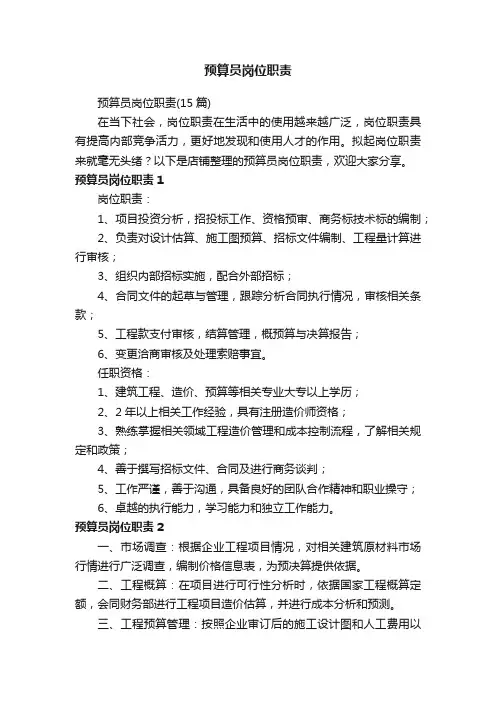 预算员岗位职责

预算员岗位职责(15 篇)

在当下社会，岗位职责在生活中的使用越来越广泛，岗位职责具有提高内部竞争活力，更好地发现和使用人才的作用。拟起岗位职责来就毫无头绪？以下是店铺整理的预算员岗位职责，欢迎大家分享。

预算员岗位职责 1

岗位职责：

1、项目投资分析，招投标工作、资格预审、商务标技术标的编制；

2、负责对设计估算、施工图预算、招标文件编制、工程量计算进行审核；

3、组织内部招标实施，配合外部招标；

4、合同文件的起草与管理，跟踪分析合同执行情况，审核相关条款；

5、工程款支付审核，结算管理，概预算与决算报告；

6、变更洽商审核及处理索赔事宜。

任职资格：

1、建筑工程、造价、预算等相关专业大专以上学历；

2、2 年以上相关工作经验，具有注册造价师资格；

3、熟练掌握相关领域工程造价管理和成本控制流程，了解相关规定和政策；

4、善于撰写招标文件、合同及进行商务谈判；

5、工作严谨，善于沟通，具备良好的团队合作精神和职业操守；

6、卓越的执行能力，学习能力和独立工作能力。

预算员岗位职责 2

一、市场调查：根据企业工程项目情况，对相关建筑原材料市场行情进行广泛调查，编制价格信息表，为预决算提供依据。

二、工程概算：在项目进行可行性分析时，依据国家工程概算定额，会同财务部进行工程项目造价估算，并进行成本分析和预测。

三、工程预算管理：按照企业审订后的施工设计图和人工费用以